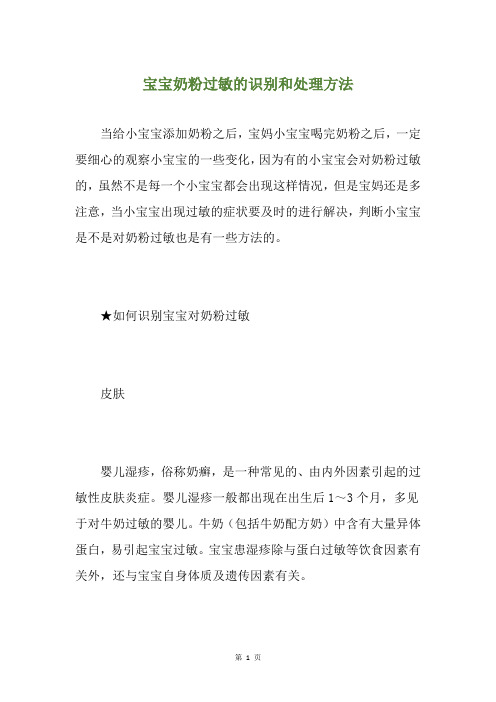 宝宝奶粉过敏的识别和处理方法

当给小宝宝添加奶粉之后，宝妈小宝宝喝完奶粉之后，一定要细心的观察小宝宝的一些变化，因为有的小宝宝会对奶粉过敏的，虽然不是每一个小宝宝都会出现这样情况，但是宝妈还是多注意，当小宝宝出现过敏的症状要及时的进行解决，判断小宝宝是不是对奶粉过敏也是有一些方法的。

★如何识别宝宝对奶粉过敏

皮肤

婴儿湿疹，俗称奶癣，是一种常见的、由内外因素引起的过敏性皮肤炎症。婴儿湿疹一般都出现在出生后1～3个月，多见于对牛奶过敏的婴儿。牛奶（包括牛奶配方奶）中含有大量异体蛋白，易引起宝宝过敏。宝宝患湿疹除与蛋白过敏等饮食因素有关外，还与宝宝自身体质及遗传因素有关。

第 1 页